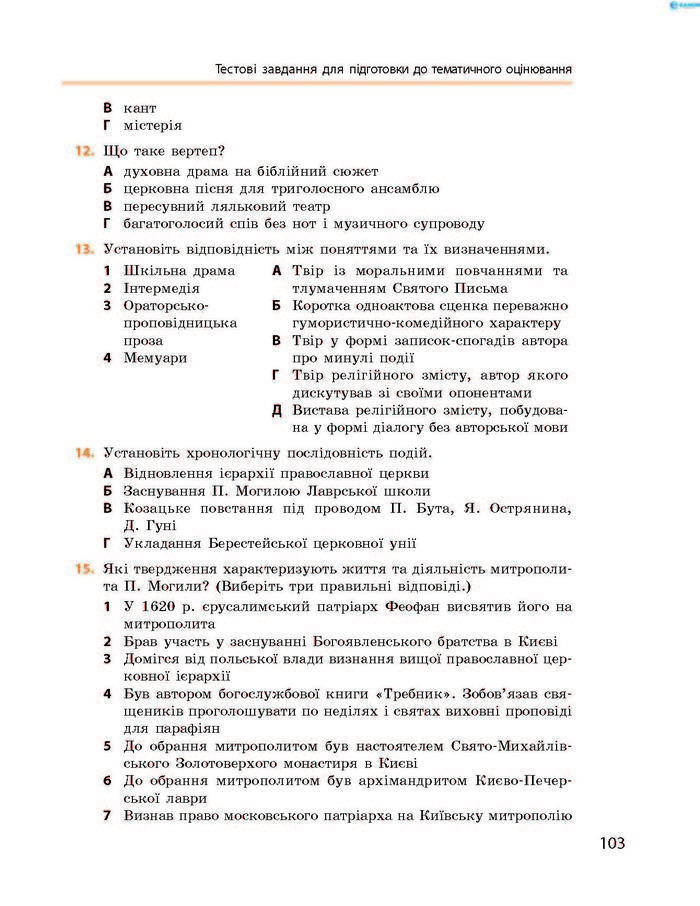 Тестові завдання для підготовки до тематичного оцінювання

В кант
Г містерія

12. Що таке вертеп?
А духовна драма на біблійний сюжет
Б церковна пісня для триголосного ансамблю
В пересувний ляльковий театр
Г багатоголосий спів без нот і музичного супроводу

13. Установіть відповідність між поняттями та їх визначеннями.
1 Шкільна драма
2 Інтермедія
3 Ораторсько-проповідницька проза
4 Мемуари

А Твір із моральними повчаннями та тлумаченням Святого Письма
Б Коротка одноактова сценка переважно гумористично-комедійного характеру
В Твір у формі записок-спогадів автора про минулі події
Г Твір релігійного змісту, автор якого дискутував зі своїми опонентами
Д Вистава релігійного змісту, побудована у формі діалогу без авторської мови

14. Установіть хронологічну послідовність подій.
А Відновлення ієрархії православної церкви
Б Заснування П. Могилою Лаврської школи
В Козацьке повстання під проводом П. Бута, Я. Острянина, Д. Гуні
Г Укладання Берестейської церковної унії

15. Які твердження характеризують життя та діяльність митрополита П. Могили? (Виберіть три правильні відповіді.)
1 У 1620 р. єрусалимський патріарх Феофан висвятив його на митрополита
2 Брав участь у заснуванні Богоявленського братства в Києві
3 Домігся від польської влади визнання вищої православної церковної ієрархії
4 Був автором богослужбової книги «Требник». Зобов'язав священиків проголошувати по неділях і святах виховні проповіді для парафіян
5 До обрання митрополитом був настоятелем Свято-Михайлівського Золотоверхого монастиря в Києві
6 До обрання митрополитом був архімандритом Києво-Печерської лаври
7 Визнав право московського патріарха на Київську митрополію

103